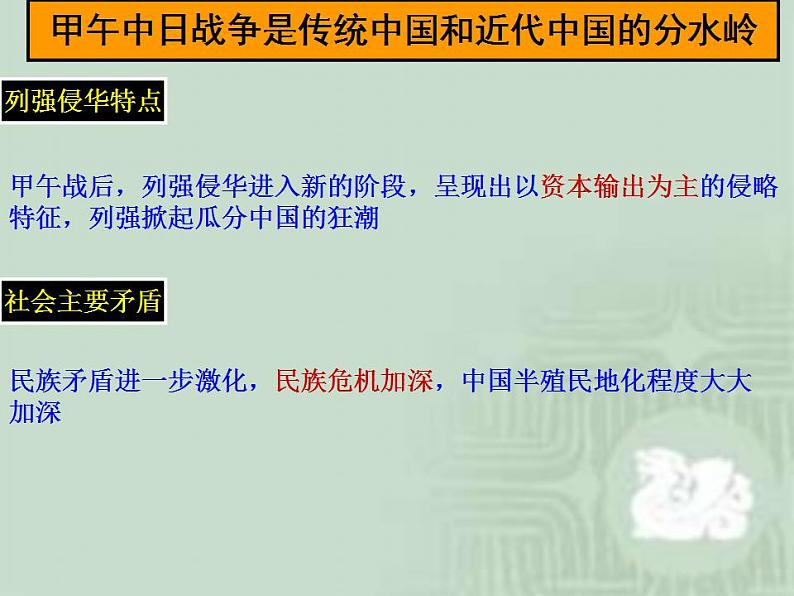 甲午中日战争是传统中国和近代中国的分水岭

列强侵华特点

甲午战后，列强侵华进入新的阶段，呈现出以资本输出为主的侵略特征，列强掀起瓜分中国的狂潮

社会主要矛盾

民族矛盾进一步激化，民族危机加深，中国半殖民地化程度大大加深